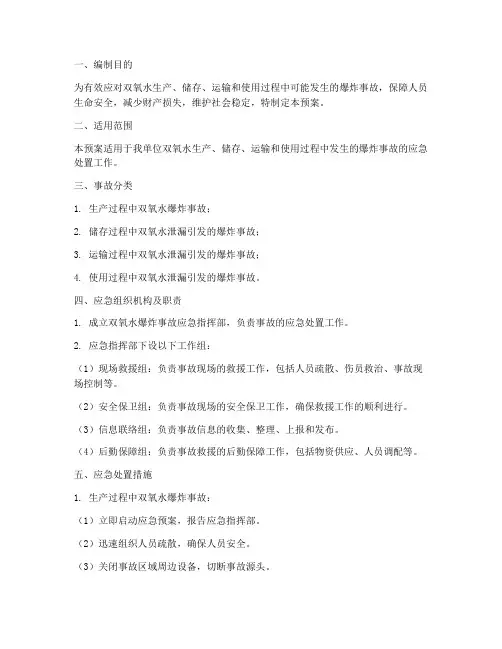 一、编制目的

为有效应对双氧水生产、储存、运输和使用过程中可能发生的爆炸事故，保障人员生命安全，减少财产损失，维护社会稳定，特制定本预案。

二、适用范围

本预案适用于我单位双氧水生产、储存、运输和使用过程中发生的爆炸事故的应急处置工作。

三、事故分类

1. 生产过程中双氧水爆炸事故；

2. 储存过程中双氧水泄漏引发的爆炸事故；

3. 运输过程中双氧水泄漏引发的爆炸事故；

4. 使用过程中双氧水泄漏引发的爆炸事故。

四、应急组织机构及职责

1. 成立双氧水爆炸事故应急指挥部，负责事故的应急处置工作。

2. 应急指挥部下设以下工作组：

（1）现场救援组：负责事故现场的救援工作，包括人员疏散、伤员救治、事故现场控制等。

（2）安全保卫组：负责事故现场的安全保卫工作，确保救援工作的顺利进行。

（3）信息联络组：负责事故信息的收集、整理、上报和发布。

（4）后勤保障组：负责事故救援的后勤保障工作，包括物资供应、人员调配等。

五、应急处置措施

1. 生产过程中双氧水爆炸事故：

（1）立即启动应急预案，报告应急指挥部。

（2）迅速组织人员疏散，确保人员安全。

（3）关闭事故区域周边设备，切断事故源头。